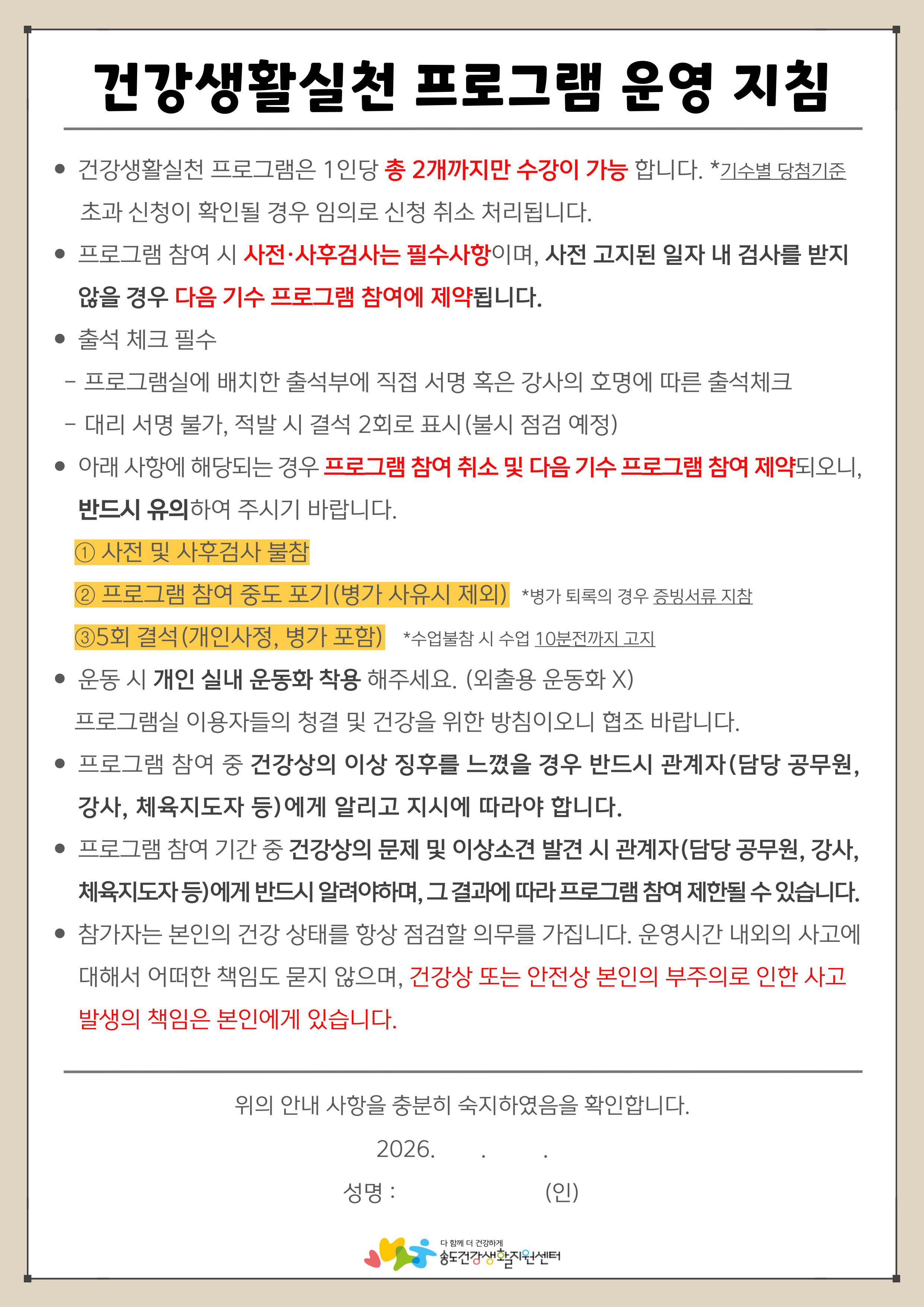 건강생활실천 프로그램 운영 지침

● 건강생활실천 프로그램은 1인당 총 2개까지만 수강이 가능 합니다. *기수별 당첨기준 초과 신청이 확인될 경우 임의로 신청 취소 처리됩니다.

● 프로그램 참여 시 사전·사후검사는 필수사항이며, 사전 고지된 일자 내 검사를 받지 않을 경우 다음 기수 프로그램 참여에 제약됩니다.

● 출석 체크 필수

- 프로그램실에 배치한 출석부에 직접 서명 혹은 강사의 호명에 따른 출석체크

- 대리 서명 불가, 적발 시 결석 2회로 표시(불시 점검 예정)

● 아래 사항에 해당되는 경우 프로그램 참여 취소 및 다음 기수 프로그램 참여 제약되오니, 반드시 유의하여 주시기 바랍니다.

① 사전 및 사후검사 불참

② 프로그램 참여 중도 포기(병가 사유시 제외) *병가 퇴록의 경우 증빙서류 지참

③5회 결석(개인사정, 병가 포함) *수업불참 시 수업 10분전까지 고지

● 운동 시 개인 실내 운동화 착용 해주세요. (외출용 운동화 X)

프로그램실 이용자들의 청결 및 건강을 위한 방침이오니 협조 바랍니다.

● 프로그램 참여 중 건강상의 이상 징후를 느꼈을 경우 반드시 관계자(담당 공무원, 강사, 체육지도자 등)에게 알리고 지시에 따라야 합니다.

● 프로그램 참여 기간 중 건강상의 문제 및 이상소견 발견 시 관계자(담당 공무원, 강사, 체육지도자 등)에게 반드시 알려야하며, 그 결과에 따라 프로그램 참여 제한될 수 있습니다.

● 참가자는 본인의 건강 상태를 항상 점검할 의무를 가집니다. 운영시간 내외의 사고에 대해서 어떠한 책임도 묻지 않으며, 건강상 또는 안전상 본인의 부주의로 인한 사고 발생의 책임은 본인에게 있습니다.

위의 안내 사항을 충분히 숙지하였음을 확인합니다.

2026. . .

성명 : (인)

다 함께 더 건강하게
송도건강생활지원센터